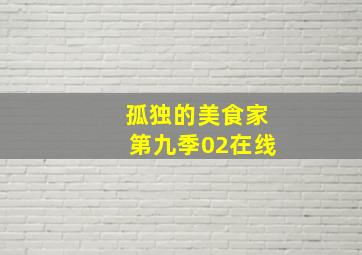 孤独的美食家
第九季02在线